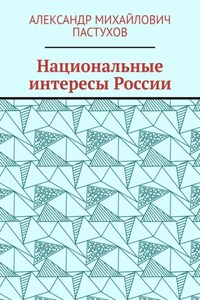 АЛЕКСАНДР МИХАЙЛОВИЧ ПАСТУХОВ

Национальные интересы России